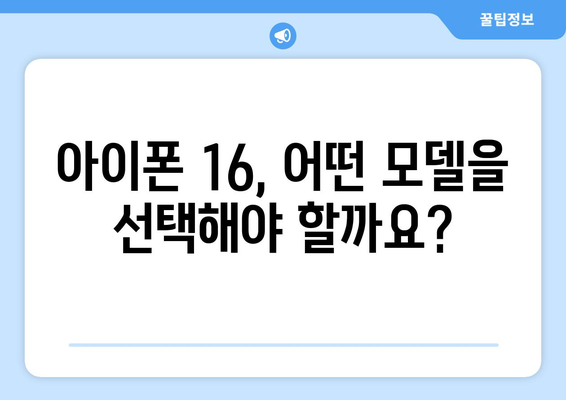 꿀팁정보

아이폰 16, 어떤 모델을 선택해야 할까요?